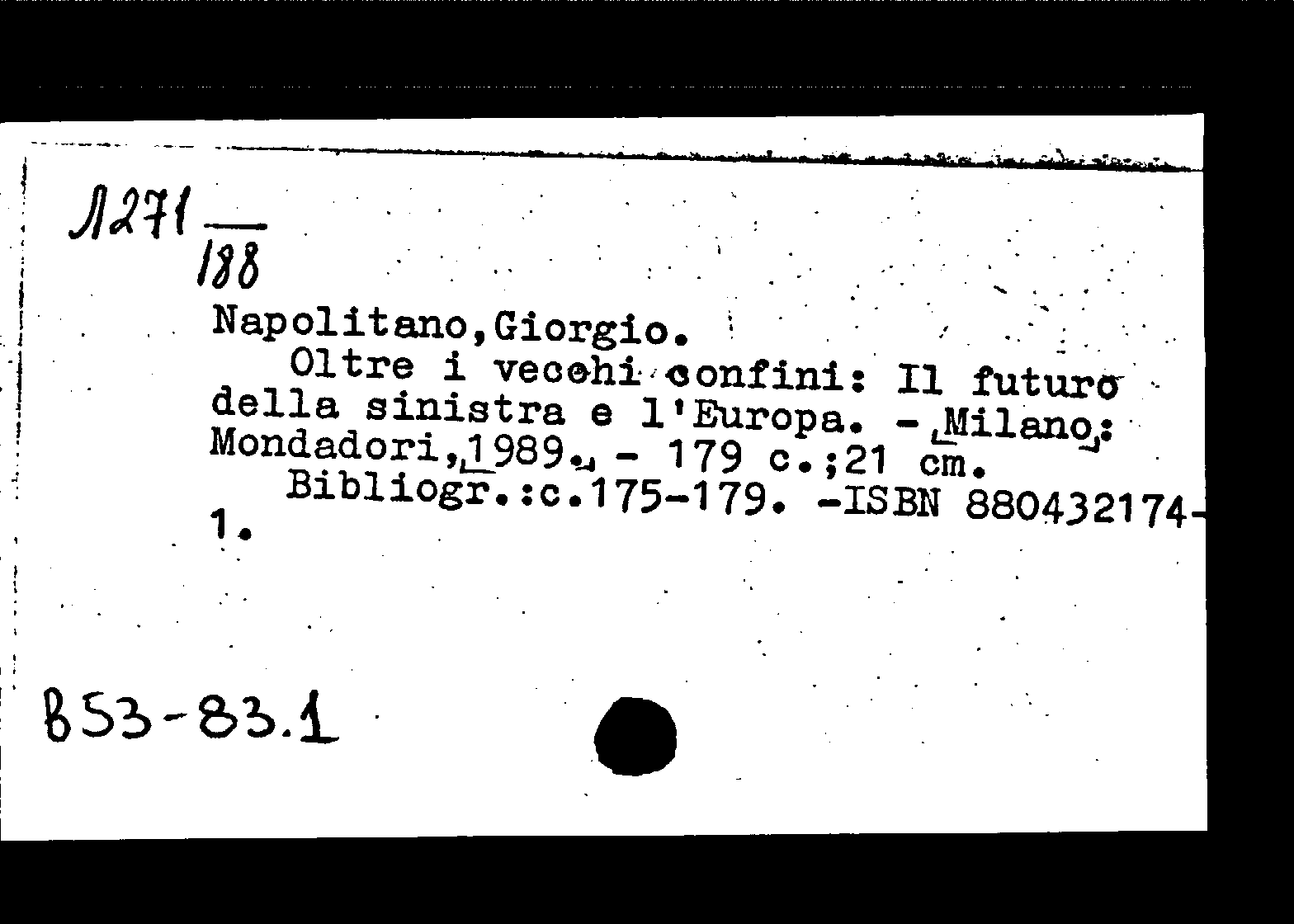 Л271
188

Napolitano,Giorgio.

Oltre i vecchi confini: Il futuro della sinistra e l'Europa. - Milano: Mondadori,1989. - 179 c.;21 cm.

Bibliogr.:c.175-179. -ISBN 880432174-1.

В53-83.1